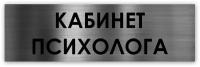 КАБИНЕТ
ПСИХОЛОГА